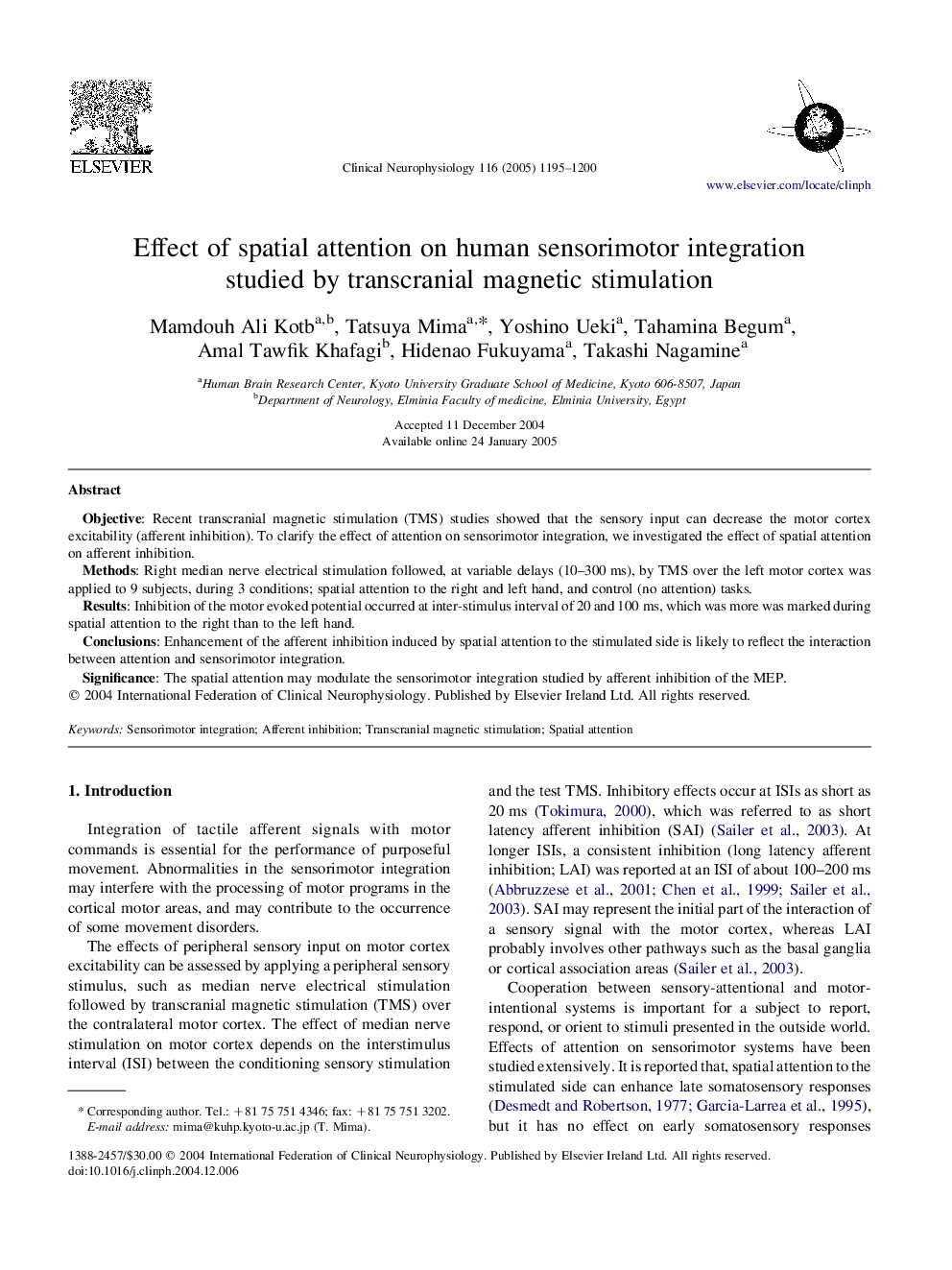 ELSEVIER

Clinical Neurophysiology 116 (2005) 1195–1200

www.elsevier.com/locate/clinph

Effect of spatial attention on human sensorimotor integration studied by transcranial magnetic stimulation

Mamdouh Ali Kotb$^{a,b}$, Tatsuya Mima$^{a,*}$, Yoshino Ueki$^{a}$, Tahamina Begum$^{a}$, Amal Tawfik Khafagi$^{b}$, Hidenao Fukuyama$^{a}$, Takashi Nagamine$^{a}$

$^{a}$Human Brain Research Center, Kyoto University Graduate School of Medicine, Kyoto 606-8507, Japan
$^{b}$Department of Neurology, Elminia Faculty of medicine, Elminia University, Egypt

Accepted 11 December 2004
Available online 24 January 2005

Abstract

Objective: Recent transcranial magnetic stimulation (TMS) studies showed that the sensory input can decrease the motor cortex excitability (afferent inhibition). To clarify the effect of attention on sensorimotor integration, we investigated the effect of spatial attention on afferent inhibition.

Methods: Right median nerve electrical stimulation followed, at variable delays (10–300 ms), by TMS over the left motor cortex was applied to 9 subjects, during 3 conditions; spatial attention to the right and left hand, and control (no attention) tasks.

Results: Inhibition of the motor evoked potential occurred at inter-stimulus interval of 20 and 100 ms, which was more was marked during spatial attention to the right than to the left hand.

Conclusions: Enhancement of the afferent inhibition induced by spatial attention to the stimulated side is likely to reflect the interaction between attention and sensorimotor integration.

Significance: The spatial attention may modulate the sensorimotor integration studied by afferent inhibition of the MEP.
© 2004 International Federation of Clinical Neurophysiology. Published by Elsevier Ireland Ltd. All rights reserved.

Keywords: Sensorimotor integration; Afferent inhibition; Transcranial magnetic stimulation; Spatial attention

1. Introduction

Integration of tactile afferent signals with motor commands is essential for the performance of purposeful movement. Abnormalities in the sensorimotor integration may interfere with the processing of motor programs in the cortical motor areas, and may contribute to the occurrence of some movement disorders.

The effects of peripheral sensory input on motor cortex excitability can be assessed by applying a peripheral sensory stimulus, such as median nerve electrical stimulation followed by transcranial magnetic stimulation (TMS) over the contralateral motor cortex. The effect of median nerve stimulation on motor cortex depends on the interstimulus interval (ISI) between the conditioning sensory stimulation

* Corresponding author. Tel.: +81 75 751 4346; fax: +81 75 751 3202.
E-mail address: mima@kuhp.kyoto-u.ac.jp (T. Mima).

and the test TMS. Inhibitory effects occur at ISIs as short as 20 ms (Tokimura, 2000), which was referred to as short latency afferent inhibition (SAI) (Sailer et al., 2003). At longer ISIs, a consistent inhibition (long latency afferent inhibition; LAI) was reported at an ISI of about 100–200 ms (Abbruzzese et al., 2001; Chen et al., 1999; Sailer et al., 2003). SAI may represent the initial part of the interaction of a sensory signal with the motor cortex, whereas LAI probably involves other pathways such as the basal ganglia or cortical association areas (Sailer et al., 2003).

Cooperation between sensory-attentional and motor-intentional systems is important for a subject to report, respond, or orient to stimuli presented in the outside world. Effects of attention on sensorimotor systems have been studied extensively. It is reported that, spatial attention to the stimulated side can enhance late somatosensory responses (Desmedt and Robertson, 1977; Garcia-Larrea et al., 1995), but it has no effect on early somatosensory responses

1388-2457/$30.00 © 2004 International Federation of Clinical Neurophysiology. Published by Elsevier Ireland Ltd. All rights reserved.
doi:10.1016/j.clinph.2004.12.006